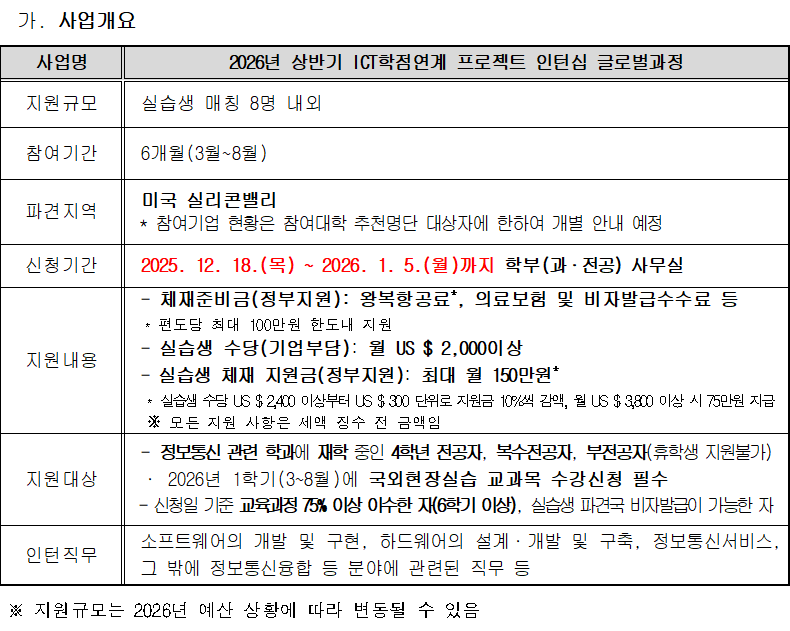 가. 사업개요

| 사업명 | 2026년 상반기 ICT학점연계 프로젝트 인턴십 글로벌과정 |
|---|---|
| 지원규모 | 실습생 매칭 8명 내외 |
| 참여기간 | 6개월(3월~8월) |
| 파견지역 | 미국 실리콘밸리<br>* 참여기업 현황은 참여대학 추천명단 대상자에 한하여 개별 안내 예정 |
| 신청기간 | 2025. 12. 18.(목) ~ 2026. 1. 5.(월)까지 학부(과·전공) 사무실 |
| 지원내용 | - 체재준비금(정부지원): 왕복항공료*, 의료보험 및 비자발급수수료 등<br>* 편도당 최대 100만원 한도내 지원<br>- 실습생 수당(기업부담): 월 US $ 2,000이상<br>- 실습생 체재 지원금(정부지원): 최대 월 150만원*<br>* 실습생 수당 US $ 2,400 이상부터 US $ 300 단위로 지원금 10%씩 감액, 월 US $ 3,800 이상 시 75만원 지급<br>※ 모든 지원 사항은 세액 징수 전 금액임 |
| 지원대상 | - 정보통신 관련 학과에 재학 중인 4학년 전공자, 복수전공자, 부전공자(휴학생 지원불가)<br>· 2026년 1학기(3~8월)에 국외현장실습 교과목 수강신청 필수<br>- 신청일 기준 교육과정 75% 이상 이수한 자(6학기 이상), 실습생 파견국 비자발급이 가능한 자 |
| 인턴직무 | 소프트웨어의 개발 및 구현, 하드웨어의 설계·개발 및 구축, 정보통신서비스, 그 밖에 정보통신융합 등 분야에 관련된 직무 등 |

※ 지원규모는 2026년 예산 상황에 따라 변동될 수 있음